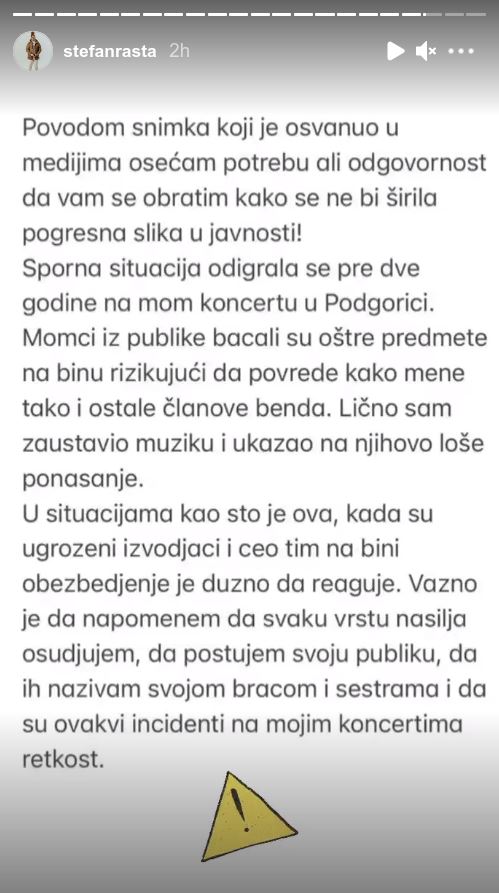 stefanrasta 2h

Povodom snimka koji je osvanuo u medijima osećam potrebu ali odgovornost da vam se obratim kako se ne bi širila pogresna slika u javnosti!
Sporna situacija odigrala se pre dve godine na mom koncertu u Podgorici. Momci iz publike bacali su oštre predmete na binu rizikujući da povrede kako mene tako i ostale članove benda. Lično sam zaustavio muziku i ukazao na njihovo loše ponasanje.
U situacijama kao sto je ova, kada su ugrozeni izvodjaci i ceo tim na bini obezbedjenje je duzno da reaguje. Vazno je da napomenem da svaku vrstu nasilja osudjujem, da postujem svoju publiku, da ih nazivam svojom bracom i sestrama i da su ovakvi incidenti na mojim koncertima retkost.

!